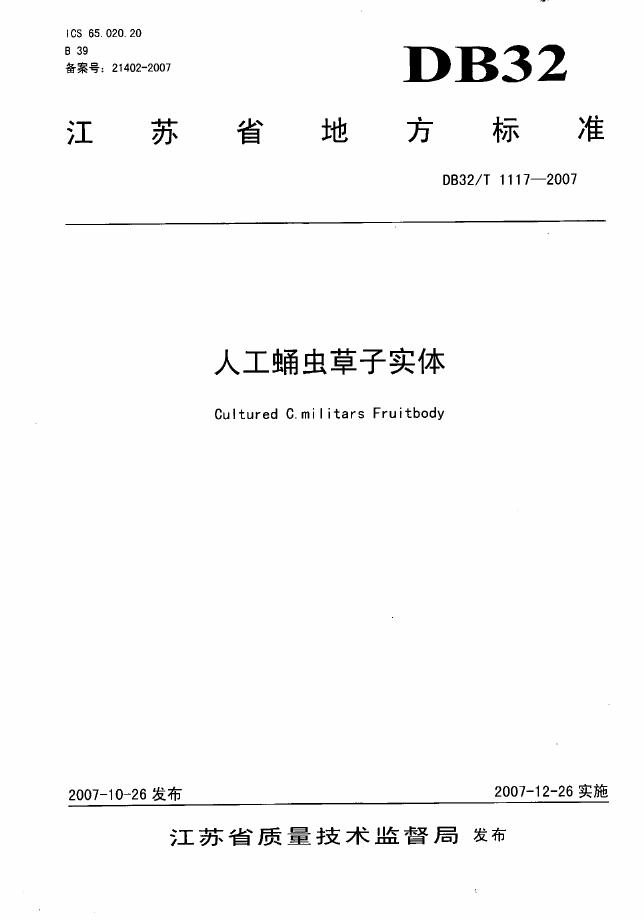 ICS 65.020.20
B 39
备案号：21402-2007

DB32

江苏省地方标准

DB32/T 1117—2007

人工蛹虫草子实体

Cultured C.militars Fruitbody

2007-10-26发布 2007-12-26实施

江苏省质量技术监督局 发布